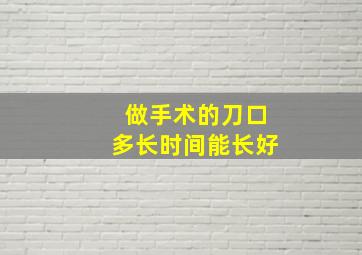 做手术的刀口
多长时间能长好